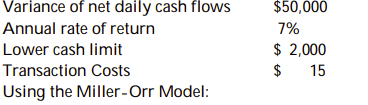 | | |
|---|---|
| Variance of net daily cash flows | \$50,000 |
| Annual rate of return | 7% |
| Lower cash limit | \$ 2,000 |
| Transaction Costs | \$ 15 |

Using the Miller-Orr Model: